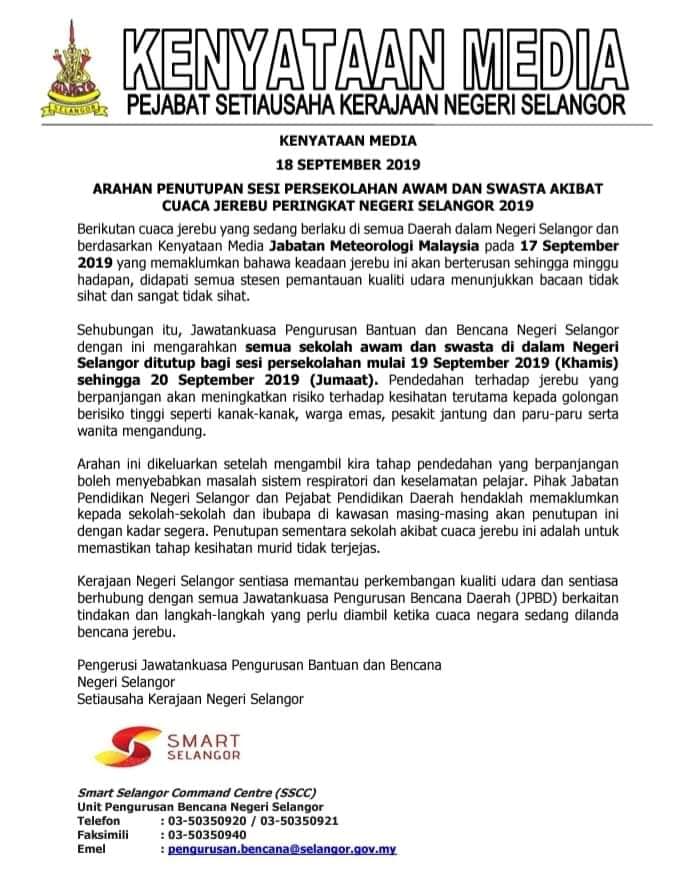 SELANGOR

KENYATAAN MEDIA
PEJABAT SETIAUSAHA KERAJAAN NEGERI SELANGOR

KENYATAAN MEDIA
18 SEPTEMBER 2019

ARAHAN PENUTUPAN SESI PERSEKOLAHAN AWAM DAN SWASTA AKIBAT CUACA JEREBU PERINGKAT NEGERI SELANGOR 2019

Berikutan cuaca jerebu yang sedang berlaku di semua Daerah dalam Negeri Selangor dan berdasarkan Kenyataan Media Jabatan Meteorologi Malaysia pada 17 September 2019 yang memaklumkan bahawa keadaan jerebu ini akan berterusan sehingga minggu hadapan, didapati semua stesen pemantauan kualiti udara menunjukkan bacaan tidak sihat dan sangat tidak sihat.

Sehubungan itu, Jawatankuasa Pengurusan Bantuan dan Bencana Negeri Selangor dengan ini mengarahkan semua sekolah awam dan swasta di dalam Negeri Selangor ditutup bagi sesi persekolahan mulai 19 September 2019 (Khamis) sehingga 20 September 2019 (Jumaat). Pendedahan terhadap jerebu yang berpanjangan akan meningkatkan risiko terhadap kesihatan terutama kepada golongan berisiko tinggi seperti kanak-kanak, warga emas, pesakit jantung dan paru-paru serta wanita mengandung.

Arahan ini dikeluarkan setelah mengambil kira tahap pendedahan yang berpanjangan boleh menyebabkan masalah sistem respiratori dan keselamatan pelajar. Pihak Jabatan Pendidikan Negeri Selangor dan Pejabat Pendidikan Daerah hendaklah memaklumkan kepada sekolah-sekolah dan ibubapa di kawasan masing-masing akan penutupan ini dengan kadar segera. Penutupan sementara sekolah akibat cuaca jerebu ini adalah untuk memastikan tahap kesihatan murid tidak terjejas.

Kerajaan Negeri Selangor sentiasa memantau perkembangan kualiti udara dan sentiasa berhubung dengan semua Jawatankuasa Pengurusan Bencana Daerah (JPBD) berkaitan tindakan dan langkah-langkah yang perlu diambil ketika cuaca negara sedang dilanda bencana jerebu.

Pengerusi Jawatankuasa Pengurusan Bantuan dan Bencana
Negeri Selangor
Setiausaha Kerajaan Negeri Selangor

SMART
SELANGOR

Smart Selangor Command Centre (SSCC)
Unit Pengurusan Bencana Negeri Selangor
Telefon : 03-50350920 / 03-50350921
Faksimili : 03-50350940
Emel : pengurusan.bencana@selangor.gov.my